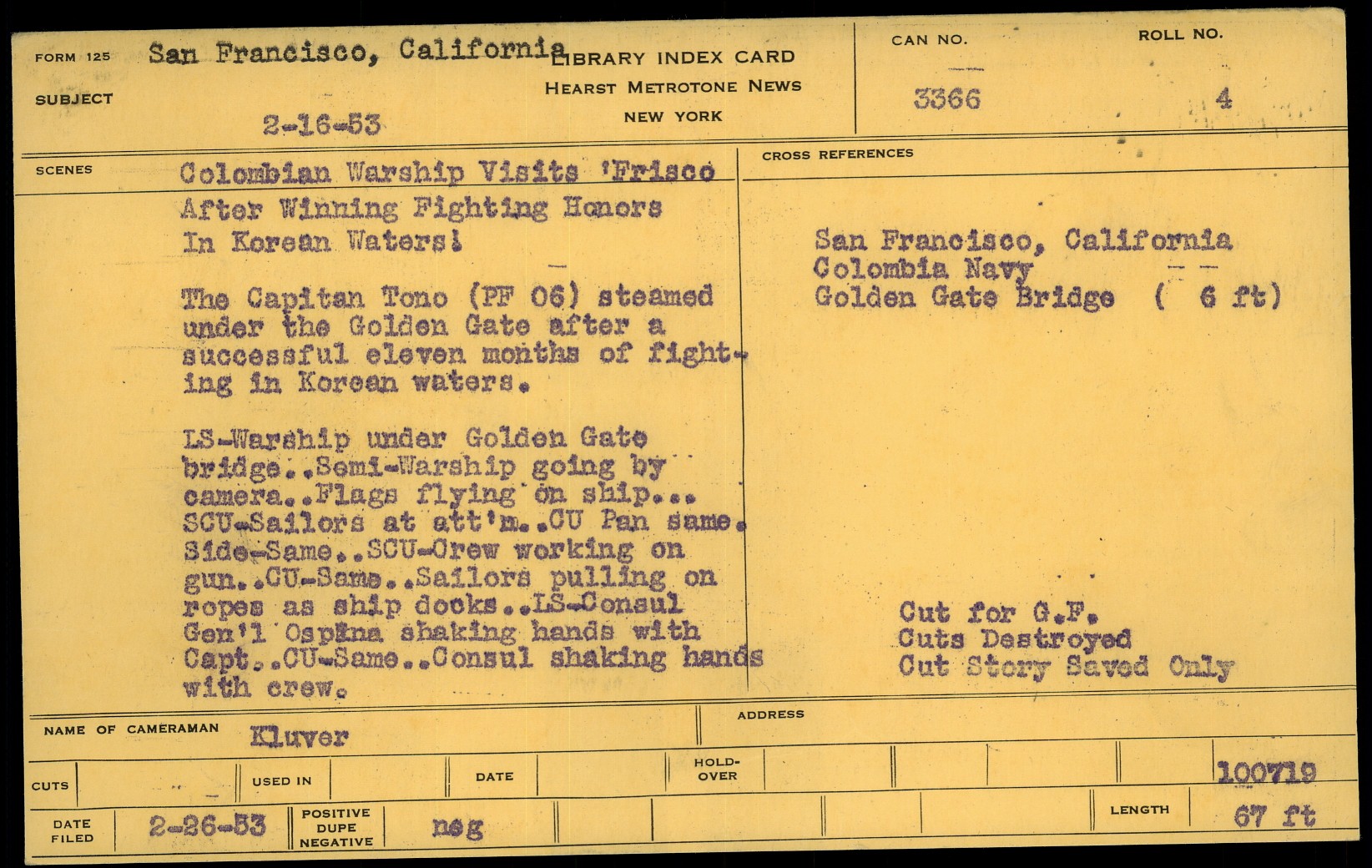 FORM 125 San Francisco, California LIBRARY INDEX CARD
HEARST METROTONE NEWS
NEW YORK

SUBJECT 2-16-53

CAN NO. 3366

ROLL NO. 4

SCENES Colombian Warship Visits 'Frisco After Winning Fighting Honors In Korean Waters!

The Capitan Tono (PF 06) steamed under the Golden Gate after a successful eleven months of fighting in Korean waters.

LS-Warship under Golden Gate bridge..Semi-Warship going by camera..Flags flying on ship... SCU-Sailors at att'n..CU Pan same. Side-Same..SCU-Crew working on gun..CU-Same..Sailors pulling on ropes as ship docks..LS-Consul Gen'l Ospina shaking hands with Capt..CU-Same..Consul shaking hands with crew.

CROSS REFERENCES

San Francisco, California
Colombia Navy
Golden Gate Bridge ( 6 ft)

Cut for G.F.
Cuts Destroyed
Cut Story Saved Only

NAME OF CAMERAMAN Kluver

ADDRESS

CUTS

USED IN

DATE

HOLD-OVER

100719

DATE FILED 2-26-53

POSITIVE DUPE NEGATIVE neg

LENGTH 67 ft